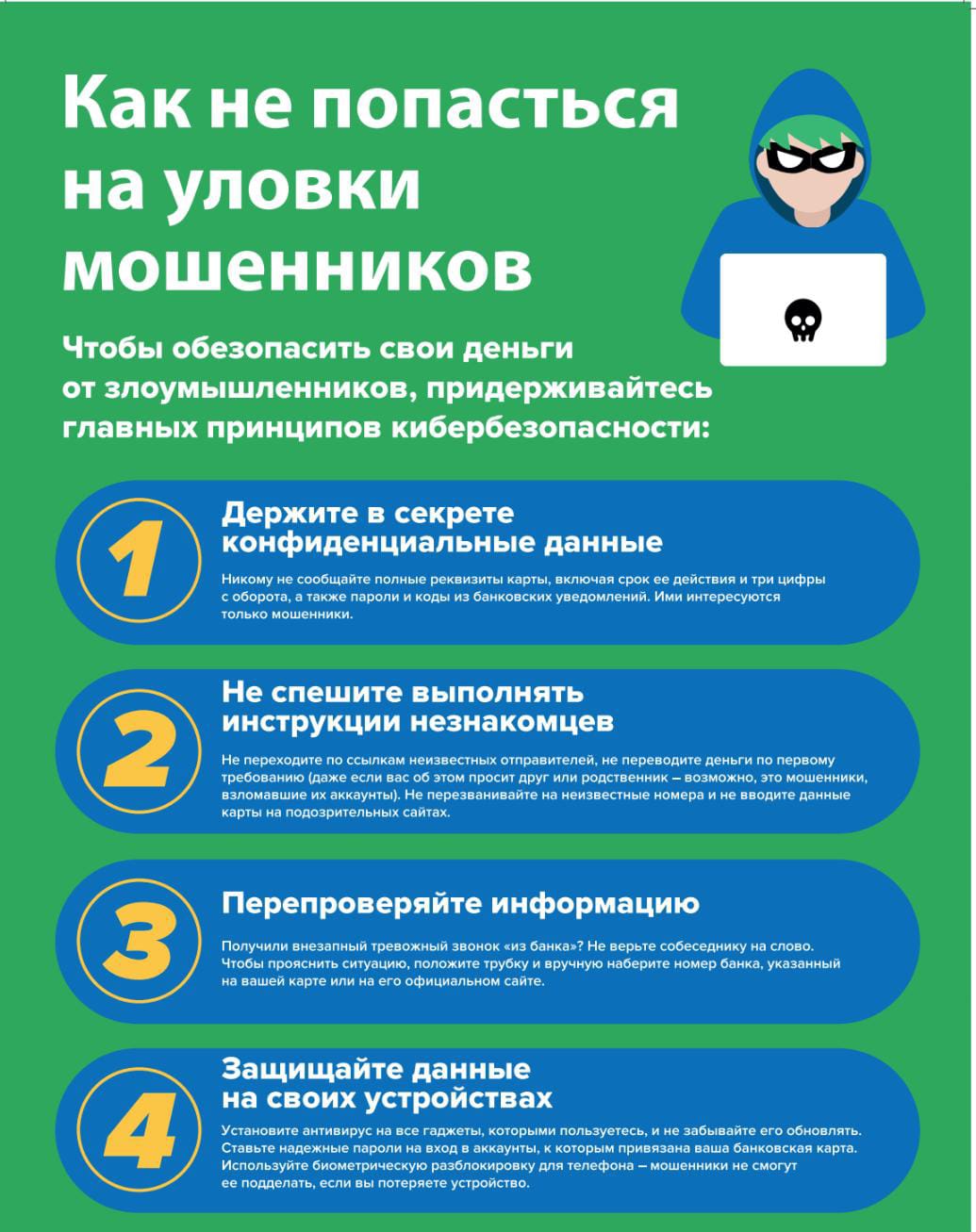 Как не попасться на уловки мошенников

Чтобы обезопасить свои деньги от злоумышленников, придерживайтесь главных принципов кибербезопасности:

1

Держите в секрете конфиденциальные данные

Никому не сообщайте полные реквизиты карты, включая срок ее действия и три цифры с оборота, а также пароли и коды из банковских уведомлений. Ими интересуются только мошенники.

2

Не спешите выполнять инструкции незнакомцев

Не переходите по ссылкам неизвестных отправителей, не переводите деньги по первому требованию (даже если вас об этом просит друг или родственник – возможно, это мошенники, взломавшие их аккаунты). Не перезванивайте на неизвестные номера и не вводите данные карты на подозрительных сайтах.

3

Перепроверяйте информацию

Получили внезапный тревожный звонок «из банка»? Не верьте собеседнику на слово. Чтобы прояснить ситуацию, положите трубку и вручную наберите номер банка, указанный на вашей карте или на его официальном сайте.

4

Защищайте данные на своих устройствах

Установите антивирус на все гаджеты, которыми пользуетесь, и не забывайте его обновлять. Ставьте надежные пароли на вход в аккаунты, к которым привязана ваша банковская карта. Используйте биометрическую разблокировку для телефона – мошенники не смогут ее подделать, если вы потеряете устройство.